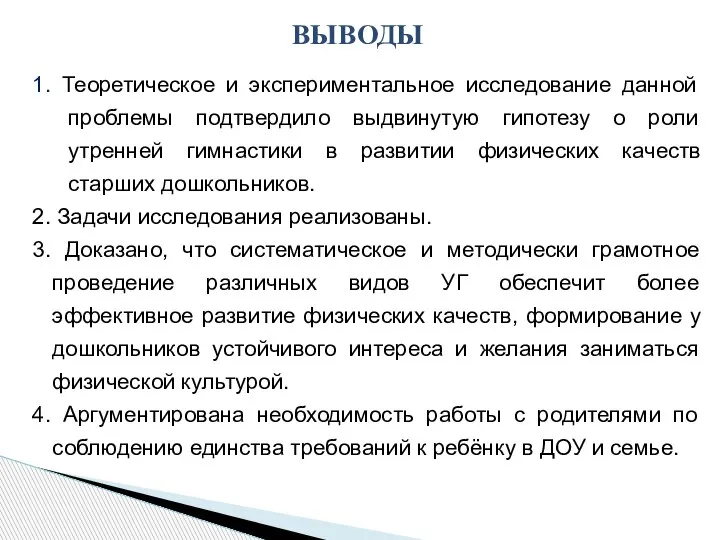 ВЫВОДЫ

1. Теоретическое и экспериментальное исследование данной проблемы подтвердило выдвинутую гипотезу о роли утренней гимнастики в развитии физических качеств старших дошкольников.

2. Задачи исследования реализованы.

3. Доказано, что систематическое и методически грамотное проведение различных видов УГ обеспечит более эффективное развитие физических качеств, формирование у дошкольников устойчивого интереса и желания заниматься физической культурой.

4. Аргументирована необходимость работы с родителями по соблюдению единства требований к ребёнку в ДОУ и семье.